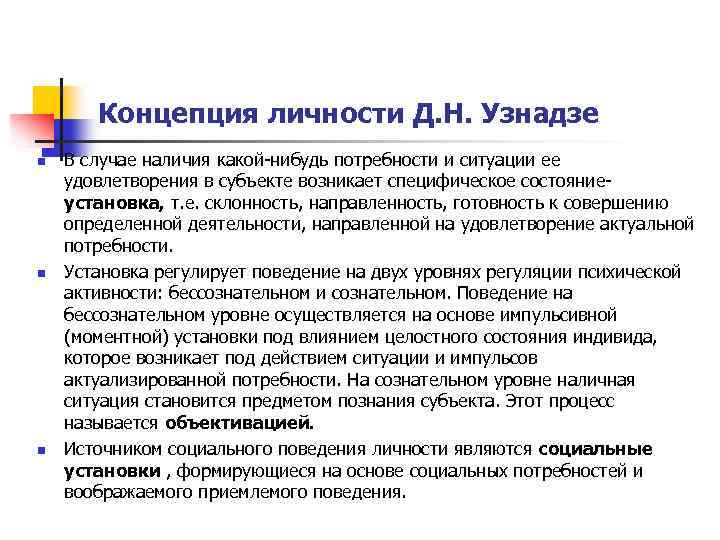 Концепция личности Д.Н. Узнадзе

В случае наличия какой-нибудь потребности и ситуации ее удовлетворения в субъекте возникает специфическое состояние-установка, т.е. склонность, направленность, готовность к совершению определенной деятельности, направленной на удовлетворение актуальной потребности.

Установка регулирует поведение на двух уровнях регуляции психической активности: бессознательном и сознательном. Поведение на бессознательном уровне осуществляется на основе импульсивной (моментной) установки под влиянием целостного состояния индивида, которое возникает под действием ситуации и импульсов актуализированной потребности. На сознательном уровне наличная ситуация становится предметом познания субъекта. Этот процесс называется объективацией.

Источником социального поведения личности являются социальные установки , формирующиеся на основе социальных потребностей и воображаемого приемлемого поведения.